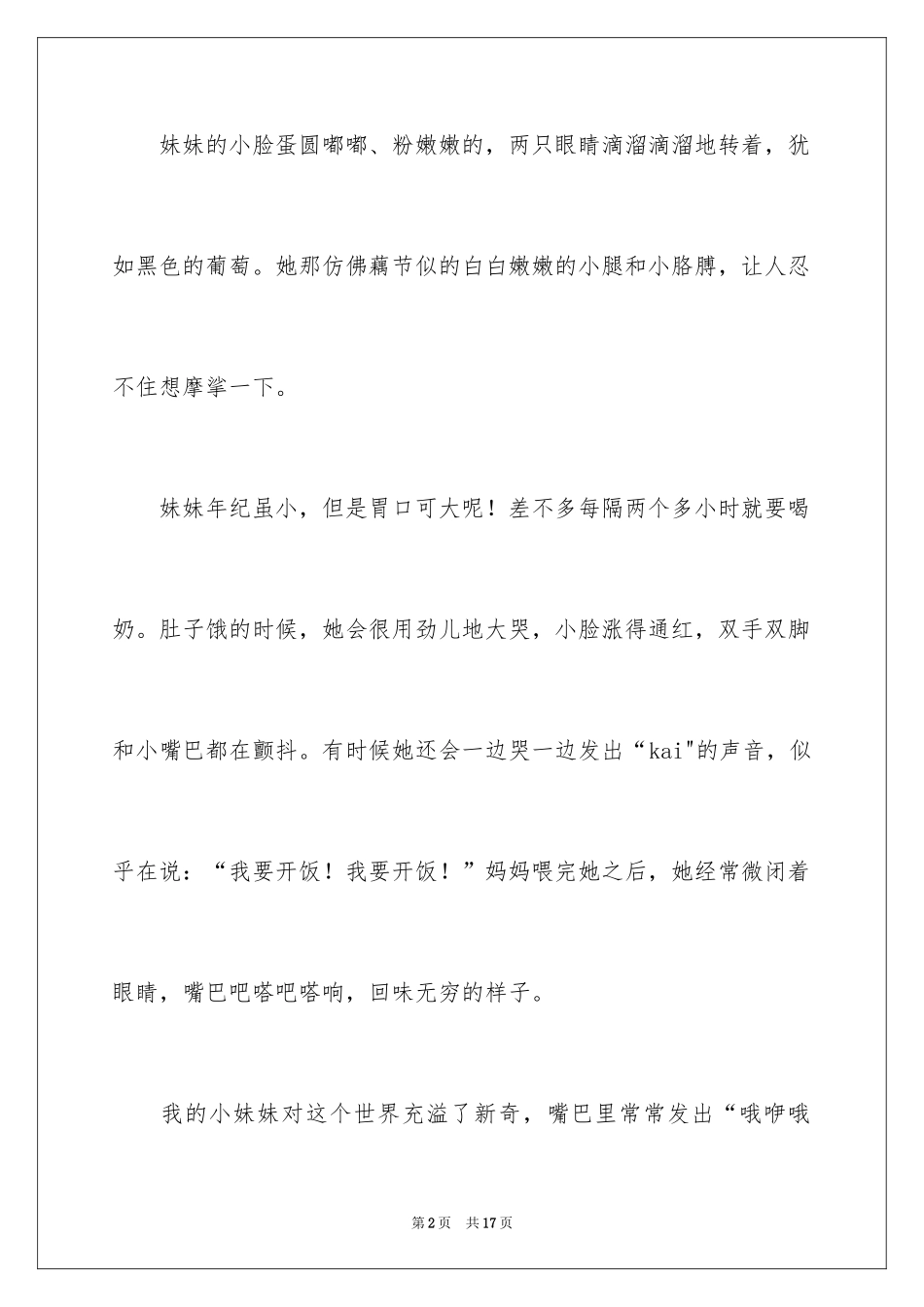 妹妹的小脸蛋圆嘟嘟、粉嫩嫩的，两只眼睛滴溜滴溜地转着，犹如黑色的葡萄。她那仿佛藕节似的白白嫩嫩的小腿和小胳膊，让人忍不住想摩挲一下。

妹妹年纪虽小，但是胃口可大呢！差不多每隔两个多小时就要喝奶。肚子饿的时候，她会很用劲儿地大哭，小脸涨得通红，双手双脚和小嘴巴都在颤抖。有时候她还会一边哭一边发出“kai"的声音，似乎在说：“我要开饭！我要开饭！”妈妈喂完她之后，她经常微闭着眼睛，嘴巴吧嗒吧嗒响，回味无穷的样子。

我的小妹妹对这个世界充溢了新奇，嘴巴里常常发出“哦咿哦

第2页 共17页